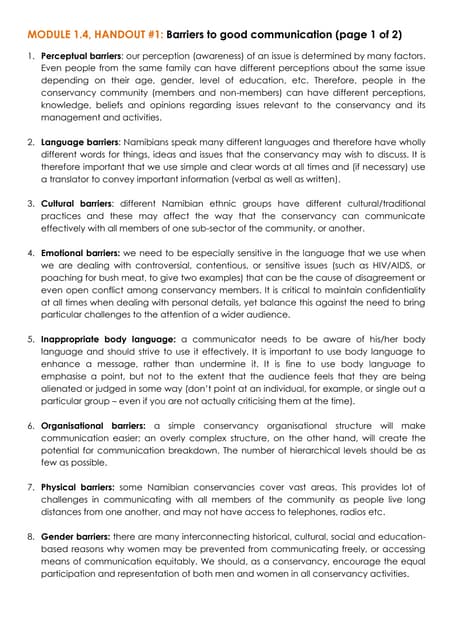 MODULE 1.4, HANDOUT #1: Barriers to good communication (page 1 of 2)

1. Perceptual barriers: our perception (awareness) of an issue is determined by many factors. Even people from the same family can have different perceptions about the same issue depending on their age, gender, level of education, etc. Therefore, people in the conservancy community (members and non-members) can have different perceptions, knowledge, beliefs and opinions regarding issues relevant to the conservancy and its management and activities.

2. Language barriers: Namibians speak many different languages and therefore have wholly different words for things, ideas and issues that the conservancy may wish to discuss. It is therefore important that we use simple and clear words at all times and (if necessary) use a translator to convey important information (verbal as well as written).

3. Cultural barriers: different Namibian ethnic groups have different cultural/traditional practices and these may affect the way that the conservancy can communicate effectively with all members of one sub-sector of the community, or another.

4. Emotional barriers: we need to be especially sensitive in the language that we use when we are dealing with controversial, contentious, or sensitive issues (such as HIV/AIDS, or poaching for bush meat, to give two examples) that can be the cause of disagreement or even open conflict among conservancy members. It is critical to maintain confidentiality at all times when dealing with personal details, yet balance this against the need to bring particular challenges to the attention of a wider audience.

5. Inappropriate body language: a communicator needs to be aware of his/her body language and should strive to use it effectively. It is important to use body language to enhance a message, rather than undermine it. It is fine to use body language to emphasise a point, but not to the extent that the audience feels that they are being alienated or judged in some way (don't point at an individual, for example, or single out a particular group – even if you are not actually criticising them at the time).

6. Organisational barriers: a simple conservancy organisational structure will make communication easier; an overly complex structure, on the other hand, will create the potential for communication breakdown. The number of hierarchical levels should be as few as possible.

7. Physical barriers: some Namibian conservancies cover vast areas. This provides lot of challenges in communicating with all members of the community as people live long distances from one another, and may not have access to telephones, radios etc.

8. Gender barriers: there are many interconnecting historical, cultural, social and education-based reasons why women may be prevented from communicating freely, or accessing means of communication equitably. We should, as a conservancy, encourage the equal participation and representation of both men and women in all conservancy activities.